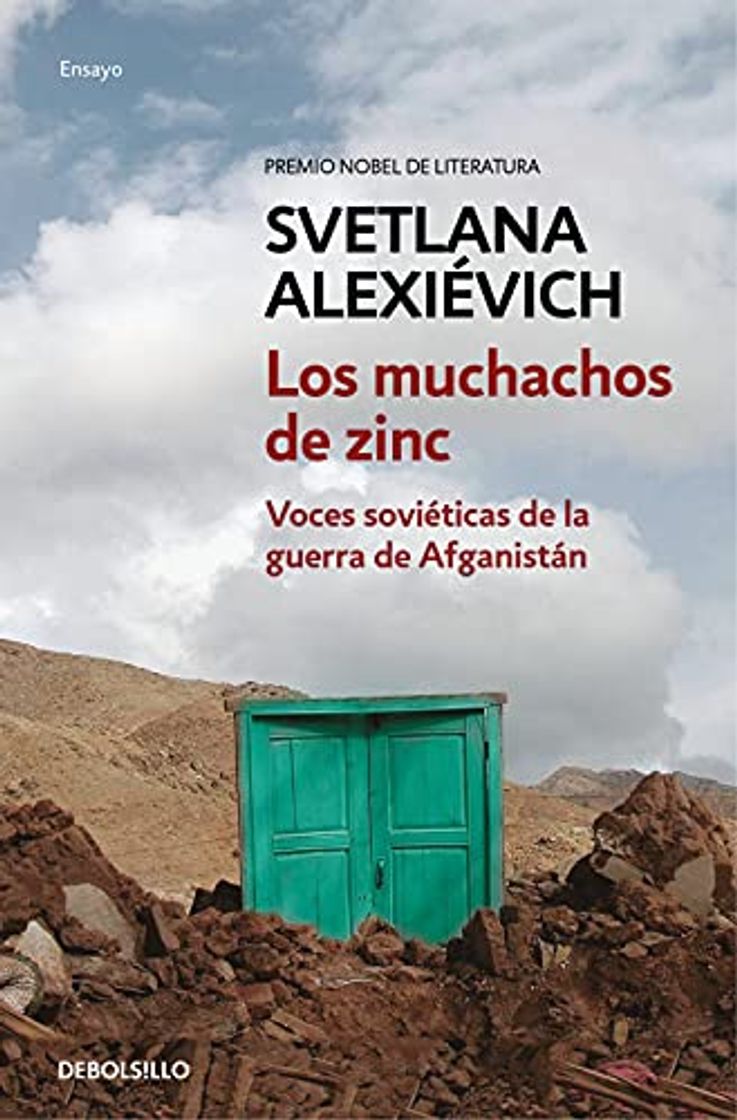 Ensayo

PREMIO NOBEL DE LITERATURA

SVETLANA ALEXIÉVICH

Los muchachos de zinc

Voces soviéticas de la guerra de Afganistán

DEBOLSILLO